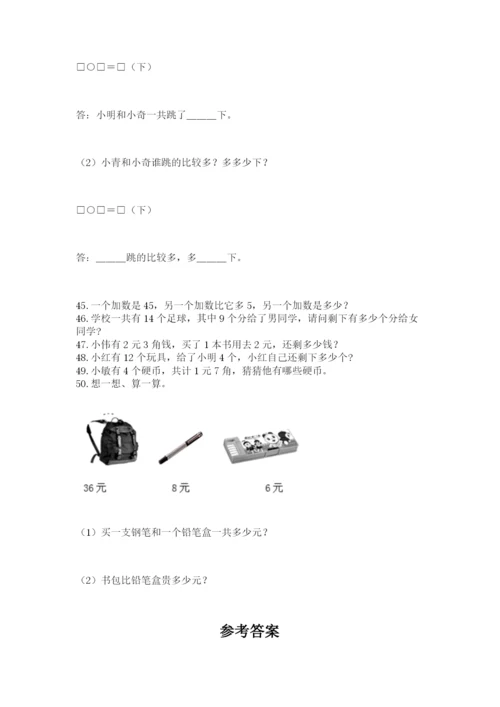 □○□＝□（下）

答：小明和小奇一共跳了______下。

（2）小青和小奇谁跳的比较多？多多少下？

□○□＝□（下）

答：______跳的比较多，多______下。

45. 一个加数是 45，另一个加数比它多 5，另一个加数是多少？
46. 学校一共有 14 个足球，其中 9 个分给了男同学，请问剩下有多少个分给女同学？
47. 小伟有 2 元 3 角钱，买了 1 本书用去 2 元，还剩多少钱？
48. 小红有 12 个玩具，给了小明 4 个，小红自己还剩下多少个？
49. 小敏有 4 个硬币，共计 1 元 7 角，猜猜他有哪些硬币。
50. 想一想、算一算。

36 元

8 元

6 元

（1）买一支钢笔和一个铅笔盒一共多少元？

（2）书包比铅笔盒贵多少元？

参考答案